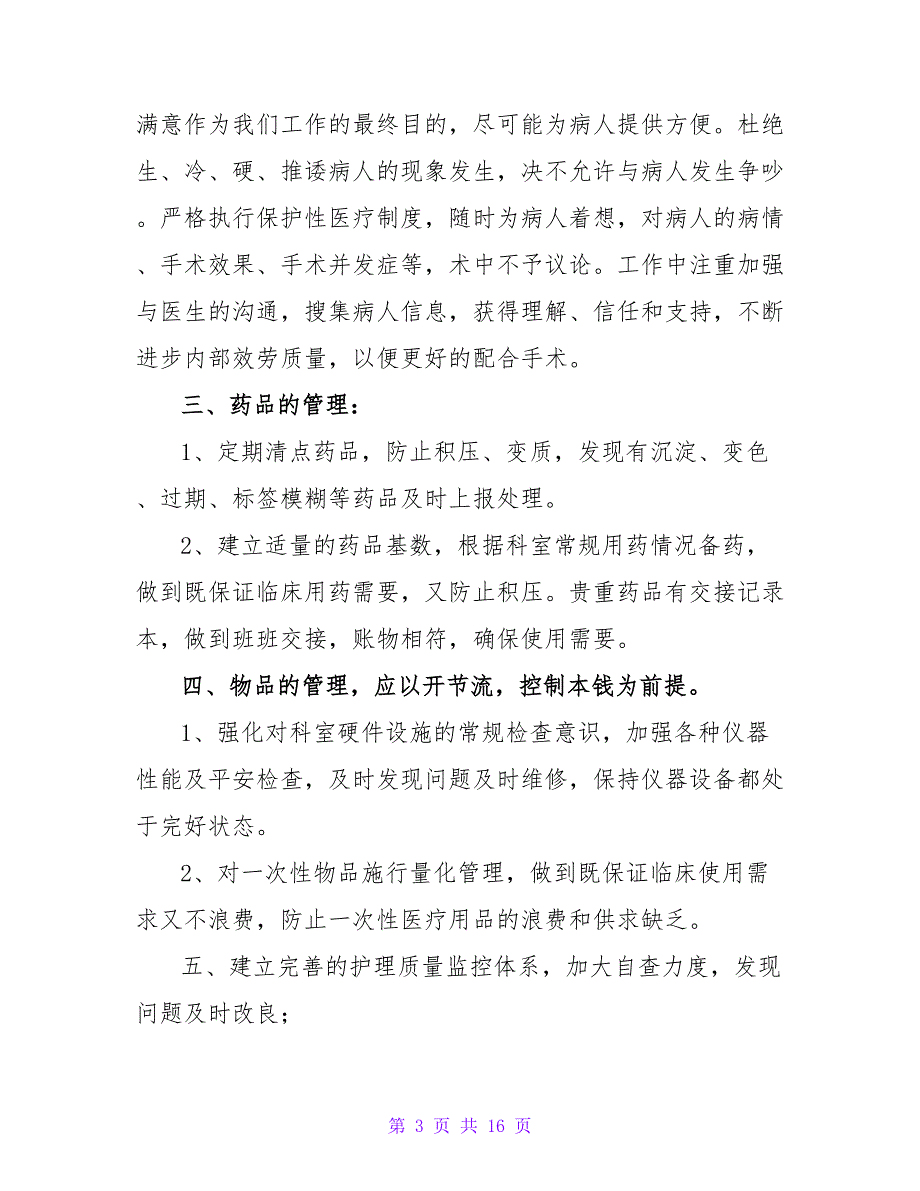 满意作为我们工作的最终目的，尽可能为病人提供方便。杜绝生、冷、硬、推诿病人的现象发生，决不允许与病人发生争吵。严格执行保护性医疗制度，随时为病人着想，对病人的病情、手术效果、手术并发症等，术中不予议论。工作中注重加强与医生的沟通，搜集病人信息，获得理解、信任和支持，不断进步内部效劳质量，以便更好的配合手术。

三、药品的管理：

1、定期清点药品，防止积压、变质，发现有沉淀、变色、过期、标签模糊等药品及时上报处理。

2、建立适量的药品基数，根据科室常规用药情况备药，做到既保证临床用药需要，又防止积压。贵重药品有交接记录本，做到班班交接，账物相符，确保使用需要。

四、物品的管理，应以开节流，控制本钱为前提。

1、强化对科室硬件设施的常规检查意识，加强各种仪器性能及平安检查，及时发现问题及时维修，保持仪器设备都处于完好状态。

2、对一次性物品施行量化管理，做到既保证临床使用需求又不浪费，防止一次性医疗用品的浪费和供求缺乏。

五、建立完善的护理质量监控体系，加大自查力度，发现问题及时改良；

第 3 页 共 16 页